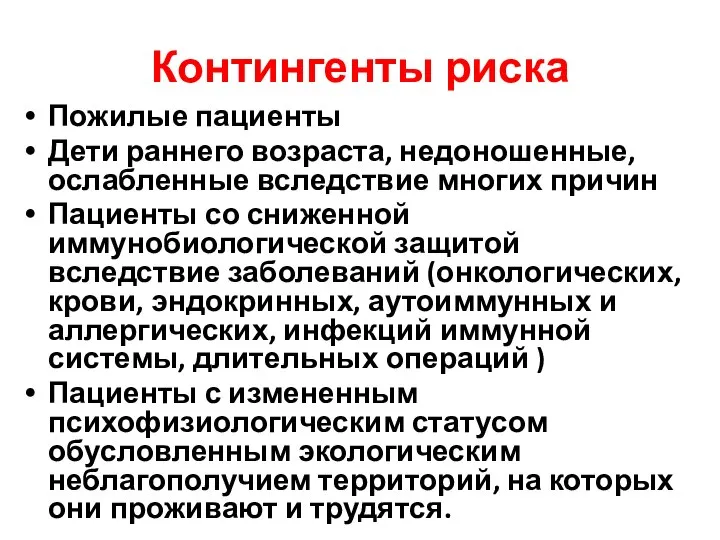 Контингенты риска

• Пожилые пациенты
• Дети раннего возраста, недоношенные, ослабленные вследствие многих причин
• Пациенты со сниженной иммунобиологической защитой вследствие заболеваний (онкологических, крови, эндокринных, аутоиммунных и аллергических, инфекций иммунной системы, длительных операций )
• Пациенты с измененным психофизиологическим статусом обусловленным экологическим неблагополучием территорий, на которых они проживают и трудятся.